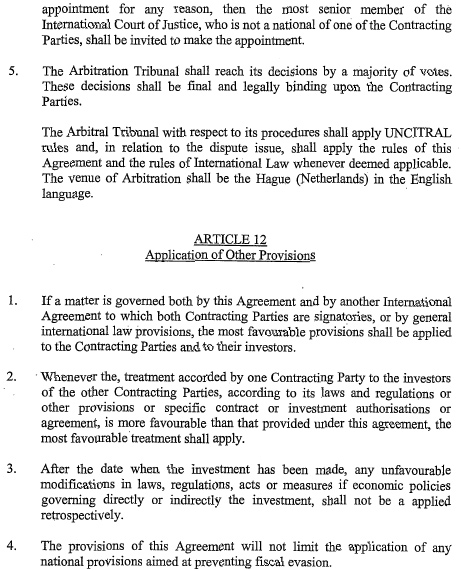 appointment for any reason, then the most senior member of the International Court of Justice, who is not a national of one of the Contracting Parties, shall be invited to make the appointment.

5. The Arbitration Tribunal shall reach its decisions by a majority of votes. These decisions shall be final and legally binding upon the Contracting Parties.

The Arbitral Tribunal with respect to its procedures shall apply UNCITRAL rules and, in relation to the dispute issue, shall apply the rules of this Agreement and the rules of International Law whenever deemed applicable. The venue of Arbitration shall be the Hague (Netherlands) in the English language.

ARTICLE 12
Application of Other Provisions

1. If a matter is governed both by this Agreement and by another International Agreement to which both Contracting Parties are signatories, or by general international law provisions, the most favourable provisions shall be applied to the Contracting Parties and to their investors.

2. Whenever the, treatment accorded by one Contracting Party to the investors of the other Contracting Parties, according to its laws and regulations or other provisions or specific contract or investment authorisations or agreement, is more favourable than that provided under this agreement, the most favourable treatment shall apply.

3. After the date when the investment has been made, any unfavourable modifications in laws, regulations, acts or measures if economic policies governing directly or indirectly the investment, shall not be a applied retrospectively.

4. The provisions of this Agreement will not limit the application of any national provisions aimed at preventing fiscal evasion.